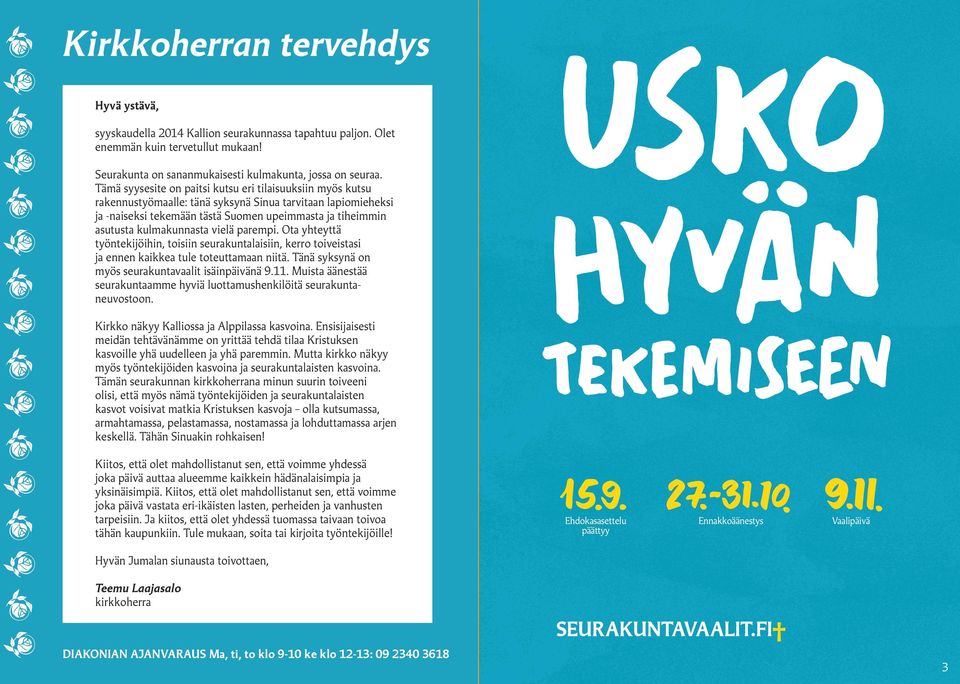 Kirkkoherran tervehdys

Hyvä ystävä,

syyskaudella 2014 Kallion seurakunnassa tapahtuu paljon. Olet enemmän kuin tervetullut mukaan!

Seurakunta on sananmukaisesti kulmakunta, jossa on seuraa. Tämä syysesite on paitsi kutsu eri tilaisuuksiin myös kutsu rakennustyömaalle: tänä syksynä Sinua tarvitaan lapiomieheksi ja -naiseksi tekemään tästä Suomen upeimmasta ja tiheimmin asutusta kulmakunnasta vielä parempi. Ota yhteyttä työntekijöihin, toisiin seurakuntalaisiin, kerro toiveistasi ja ennen kaikkea tule toteuttamaan niitä. Tänä syksynä on myös seurakuntavaalit isäinpäivänä 9.11. Muista äänestää seurakuntaamme hyviä luottamushenkilöitä seurakuntaneuvostoon.

Kirkko näkyy Kalliossa ja Alppilassa kasvoina. Ensisijaisesti meidän tehtävänämme on yrittää tehdä tilaa Kristuksen kasvoille yhä uudelleen ja yhä paremmin. Mutta kirkko näkyy myös työntekijöiden kasvoina ja seurakuntalaisten kasvoina. Tämän seurakunnan kirkkoherrana minun suurin toiveeni olisi, että myös nämä työntekijöiden ja seurakuntalaisten kasvot voisivat matkia Kristuksen kasvoja – olla kutsumassa, armahtamassa, pelastamassa, nostamassa ja lohduttamassa arjen keskellä. Tähän Sinuakin rohkaisen!

Kiitos, että olet mahdollistanut sen, että voimme yhdessä joka päivä auttaa alueemme kaikkein hädänalaisimpia ja yksinäisimpiä. Kiitos, että olet mahdollistanut sen, että voimme joka päivä vastata eri-ikäisten lasten, perheiden ja vanhusten tarpeisiin. Ja kiitos, että olet yhdessä tuomassa taivaan toivoa tähän kaupunkiin. Tule mukaan, soita tai kirjoita työntekijöille!

Hyvän Jumalan siunausta toivottaen,

Teemu Laajasalo
kirkkoherra

DIAKONIAN AJANVARAUS Ma, ti, to klo 9-10 ke klo 12-13: 09 2340 3618

USKO HYVÄN TEKEMISEEN

15.9.
Ehdokasasettelu päättyy

27.-31.10.
Ennakkoäänestys

9.11.
Vaalipäivä

SEURAKUNTAVAALIT.FI

3